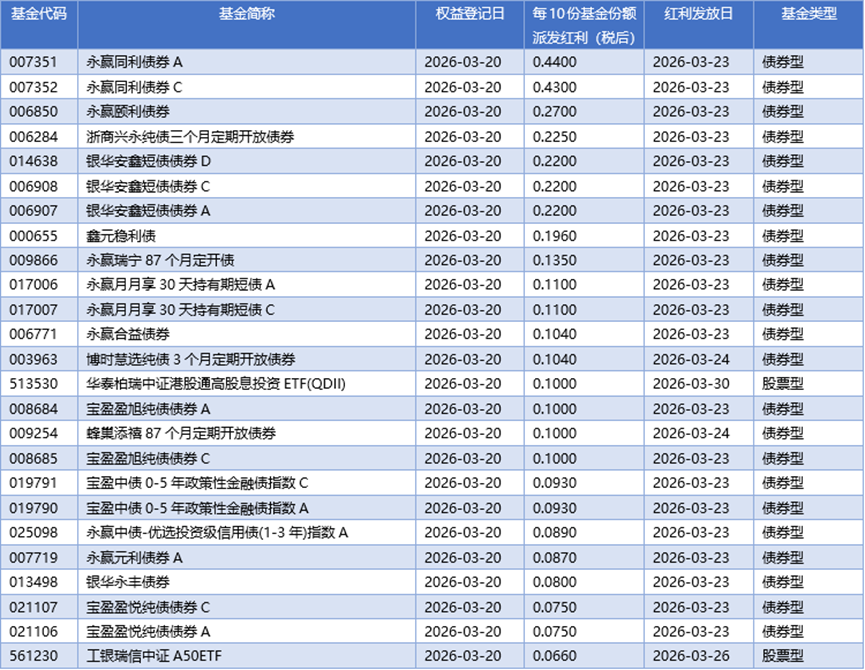 | 基金代码 | 基金简称 | 权益登记日 | 每10份基金份额派发红利（税后） | 红利发放日 | 基金类型 |
|---|---|---|---|---|---|
| 007351 | 永赢同利债券A | 2026-03-20 | 0.4400 | 2026-03-23 | 债券型 |
| 007352 | 永赢同利债券C | 2026-03-20 | 0.4300 | 2026-03-23 | 债券型 |
| 006850 | 永赢颐利债券 | 2026-03-20 | 0.2700 | 2026-03-23 | 债券型 |
| 006284 | 浙商兴永纯债三个月定期开放债券 | 2026-03-20 | 0.2250 | 2026-03-23 | 债券型 |
| 014638 | 银华安鑫短债债券D | 2026-03-20 | 0.2200 | 2026-03-23 | 债券型 |
| 006908 | 银华安鑫短债债券C | 2026-03-20 | 0.2200 | 2026-03-23 | 债券型 |
| 006907 | 银华安鑫短债债券A | 2026-03-20 | 0.2200 | 2026-03-23 | 债券型 |
| 000655 | 鑫元稳利债 | 2026-03-20 | 0.1960 | 2026-03-23 | 债券型 |
| 009866 | 永赢瑞宁87个月定开债 | 2026-03-20 | 0.1350 | 2026-03-23 | 债券型 |
| 017006 | 永赢月月享30天持有期短债A | 2026-03-20 | 0.1100 | 2026-03-23 | 债券型 |
| 017007 | 永赢月月享30天持有期短债C | 2026-03-20 | 0.1100 | 2026-03-23 | 债券型 |
| 006771 | 永赢合益债券 | 2026-03-20 | 0.1040 | 2026-03-23 | 债券型 |
| 003963 | 博时慧选纯债3个月定期开放债券 | 2026-03-20 | 0.1040 | 2026-03-24 | 债券型 |
| 513530 | 华泰柏瑞中证港股通高股息投资ETF(QDII) | 2026-03-20 | 0.1000 | 2026-03-30 | 股票型 |
| 008684 | 宝盈盈旭纯债债券A | 2026-03-20 | 0.1000 | 2026-03-23 | 债券型 |
| 009254 | 蜂巢添禧87个月定期开放债券 | 2026-03-20 | 0.1000 | 2026-03-24 | 债券型 |
| 008685 | 宝盈盈旭纯债债券C | 2026-03-20 | 0.1000 | 2026-03-23 | 债券型 |
| 019791 | 宝盈中债0-5年政策性金融债指数C | 2026-03-20 | 0.0930 | 2026-03-23 | 债券型 |
| 019790 | 宝盈中债0-5年政策性金融债指数A | 2026-03-20 | 0.0930 | 2026-03-23 | 债券型 |
| 025098 | 永赢中债-优选投资级信用债(1-3年)指数A | 2026-03-20 | 0.0890 | 2026-03-23 | 债券型 |
| 007719 | 永赢元利债券A | 2026-03-20 | 0.0870 | 2026-03-23 | 债券型 |
| 013498 | 银华永丰债券 | 2026-03-20 | 0.0800 | 2026-03-23 | 债券型 |
| 021107 | 宝盈盈悦纯债债券C | 2026-03-20 | 0.0750 | 2026-03-23 | 债券型 |
| 021106 | 宝盈盈悦纯债债券A | 2026-03-20 | 0.0750 | 2026-03-23 | 债券型 |
| 561230 | 工银瑞信中证A50ETF | 2026-03-20 | 0.0660 | 2026-03-26 | 股票型 |